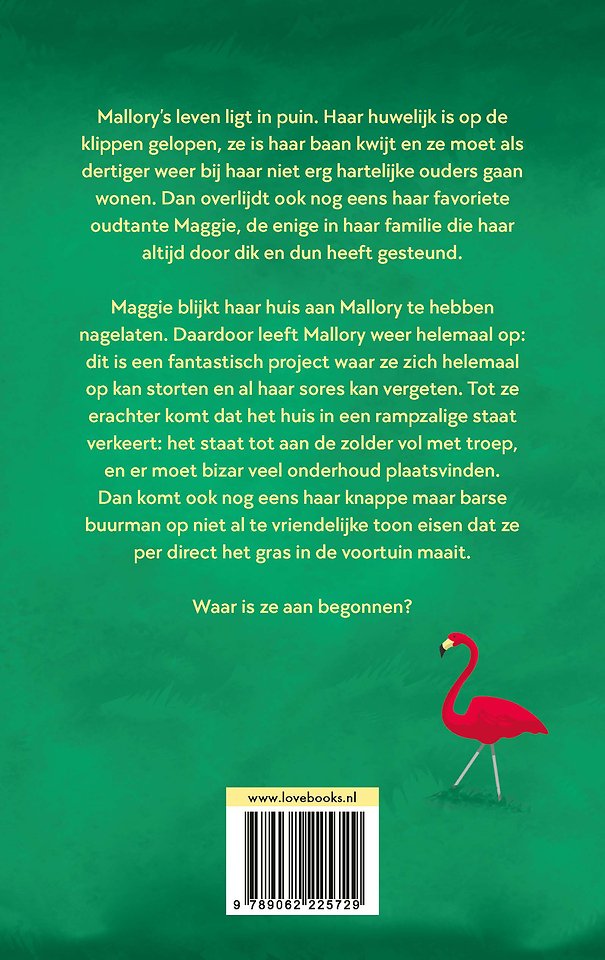 Mallory's leven ligt in puin. Haar huwelijk is op de klippen gelopen, ze is haar baan kwijt en ze moet als dertiger weer bij haar niet erg hartelijke ouders gaan wonen. Dan overlijdt ook nog eens haar favoriete oudtante Maggie, de enige in haar familie die haar altijd door dik en dun heeft gesteund.

Maggie blijkt haar huis aan Mallory te hebben nagelaten. Daardoor leeft Mallory weer helemaal op: dit is een fantastisch project waar ze zich helemaal op kan storten en al haar sores kan vergeten. Tot ze erachter komt dat het huis in een rampzalige staat verkeert: het staat tot aan de zolder vol met troep, en er moet bizar veel onderhoud plaatsvinden. Dan komt ook nog eens haar knappe maar barse buurman op niet al te vriendelijke toon eisen dat ze per direct het gras in de voortuin maait.

Waar is ze aan begonnen?

www.lovebooks.nl

9 789062 225729